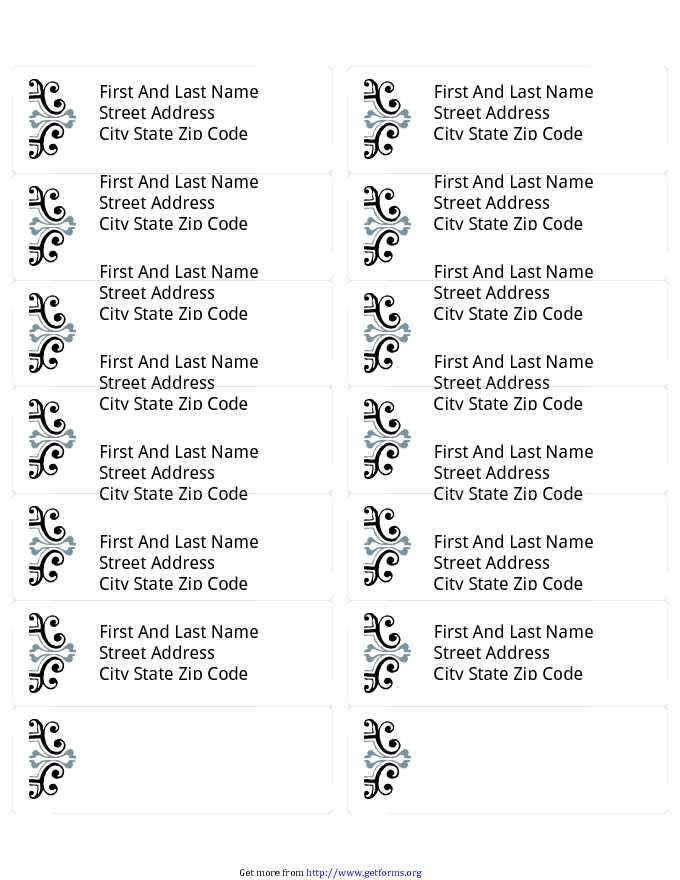 First And Last Name
Street Address
City State Zip Code

First And Last Name
Street Address
City State Zip Code

First And Last Name
Street Address
City State Zip Code

First And Last Name
Street Address
City State Zip Code

First And Last Name
Street Address
City State Zip Code

First And Last Name
Street Address
City State Zip Code

First And Last Name
Street Address
City State Zip Code

First And Last Name
Street Address
City State Zip Code

First And Last Name
Street Address
City State Zip Code

First And Last Name
Street Address
City State Zip Code

First And Last Name
Street Address
City State Zip Code

First And Last Name
Street Address
City State Zip Code

First And Last Name
Street Address
City State Zip Code

First And Last Name
Street Address
City State Zip Code

Get more from http://www.getforms.org